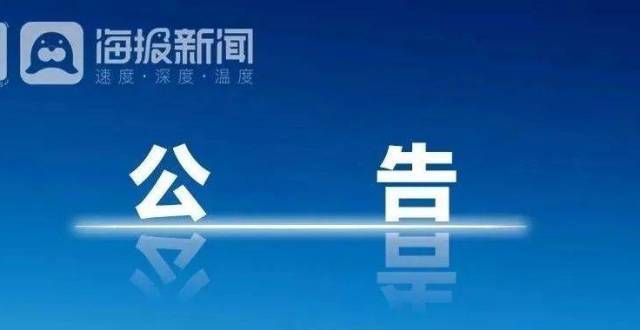 海报新闻
速度·深度·温度

公 告